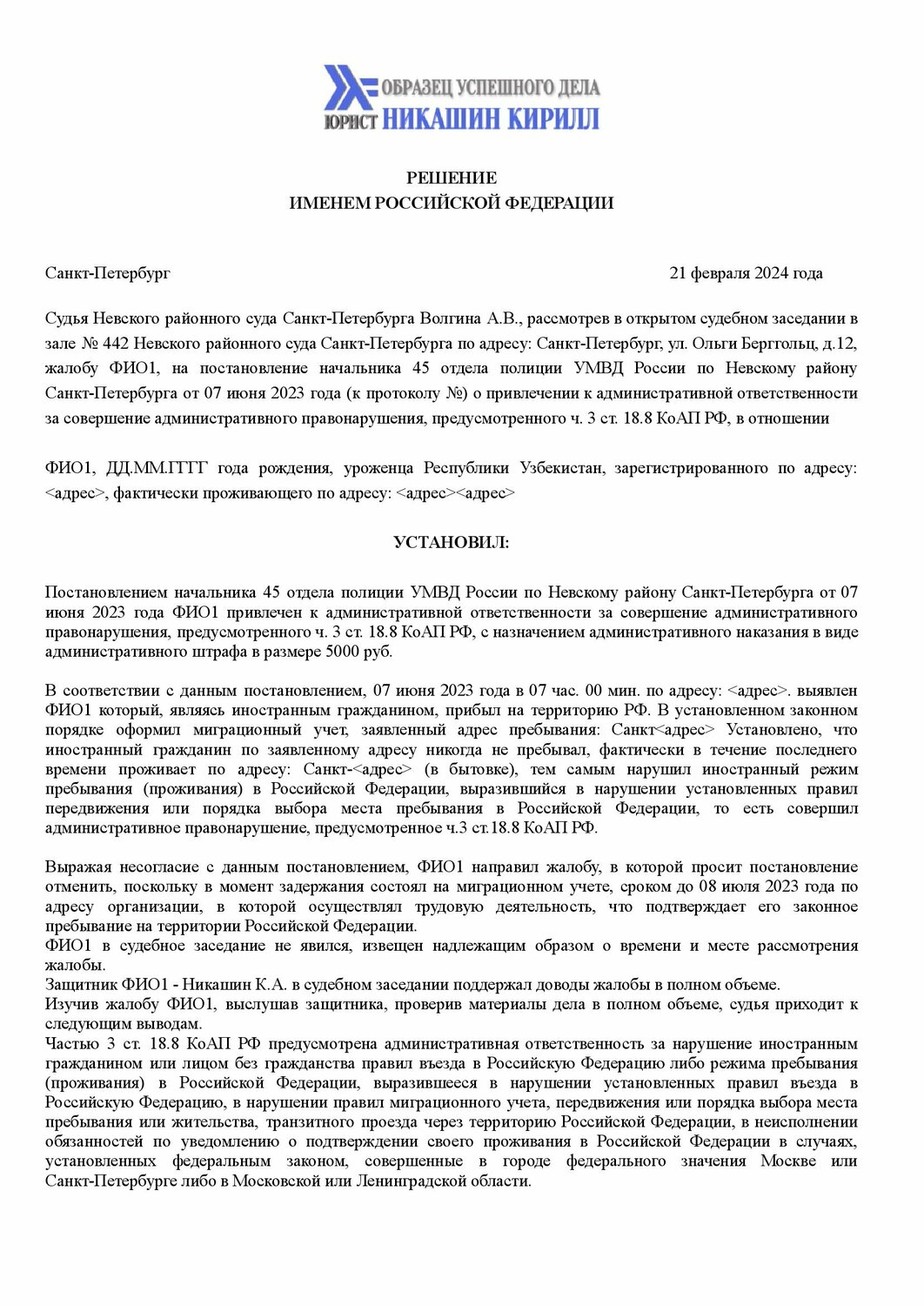 ОБРАЗЕЦ УСПЕШНОГО ДЕЛА
ЮРИСТ НИКАШИН КИРИЛЛ

РЕШЕНИЕ
ИМЕНЕМ РОССИЙСКОЙ ФЕДЕРАЦИИ

Санкт-Петербург 21 февраля 2024 года

Судья Невского районного суда Санкт-Петербурга Волгина А.В., рассмотрев в открытом судебном заседании в зале № 442 Невского районного суда Санкт-Петербурга по адресу: Санкт-Петербург, ул. Ольги Берггольц, д.12, жалобу ФИО1, на постановление начальника 45 отдела полиции УМВД России по Невскому району Санкт-Петербурга от 07 июня 2023 года (к протоколу №) о привлечении к административной ответственности за совершение административного правонарушения, предусмотренного ч. 3 ст. 18.8 КоАП РФ, в отношении

ФИО1, ДД.ММ.ГГГГ года рождения, уроженца Республики Узбекистан, зарегистрированного по адресу: <адрес>, фактически проживающего по адресу: <адрес><адрес>

УСТАНОВИЛ:

Постановлением начальника 45 отдела полиции УМВД России по Невскому району Санкт-Петербурга от 07 июня 2023 года ФИО1 привлечен к административной ответственности за совершение административного правонарушения, предусмотренного ч. 3 ст. 18.8 КоАП РФ, с назначением административного наказания в виде административного штрафа в размере 5000 руб.

В соответствии с данным постановлением, 07 июня 2023 года в 07 час. 00 мин. по адресу: <адрес>. выявлен ФИО1 который, являясь иностранным гражданином, прибыл на территорию РФ. В установленном законном порядке оформил миграционный учет, заявленный адрес пребывания: Санкт<адрес> Установлено, что иностранный гражданин по заявленному адресу никогда не пребывал, фактически в течение последнего времени проживает по адресу: Санкт-<адрес> (в бытовке), тем самым нарушил иностранный режим пребывания (проживания) в Российской Федерации, выразившийся в нарушении установленных правил передвижения или порядка выбора места пребывания в Российской Федерации, то есть совершил административное правонарушение, предусмотренное ч.3 ст.18.8 КоАП РФ.

Выражая несогласие с данным постановлением, ФИО1 направил жалобу, в которой просит постановление отменить, поскольку в момент задержания состоял на миграционном учете, сроком до 08 июля 2023 года по адресу организации, в которой осуществлял трудовую деятельность, что подтверждает его законное пребывание на территории Российской Федерации.
ФИО1 в судебное заседание не явился, извещен надлежащим образом о времени и месте рассмотрения жалобы.
Защитник ФИО1 - Никашин К.А. в судебном заседании поддержал доводы жалобы в полном объеме.
Изучив жалобу ФИО1, выслушав защитника, проверив материалы дела в полном объеме, судья приходит к следующим выводам.
Частью 3 ст. 18.8 КоАП РФ предусмотрена административная ответственность за нарушение иностранным гражданином или лицом без гражданства правил въезда в Российскую Федерацию либо режима пребывания (проживания) в Российской Федерации, выразившееся в нарушении установленных правил въезда в Российскую Федерацию, в нарушении правил миграционного учета, передвижения или порядка выбора места пребывания или жительства, транзитного проезда через территорию Российской Федерации, в неисполнении обязанностей по уведомлению о подтверждении своего проживания в Российской Федерации в случаях, установленных федеральным законом, совершенные в городе федерального значения Москве или Санкт-Петербурге либо в Московской или Ленинградской области.